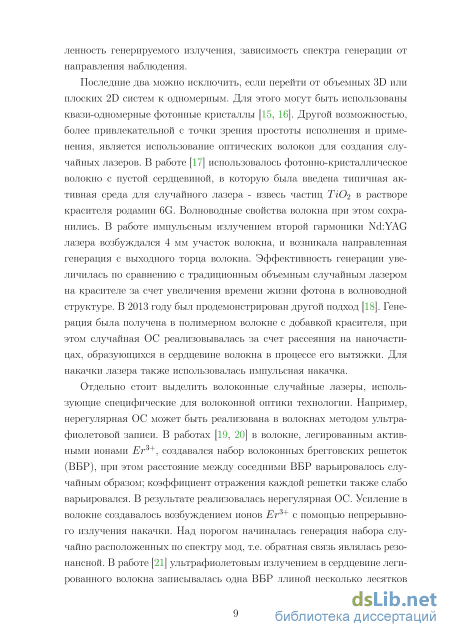 ленность генерируемого излучения, зависимость спектра генерации от направления наблюдения.

Последние два можно исключить, если перейти от объемных 3D или плоских 2D систем к одномерным. Для этого могут быть использованы квази-одномерные фотонные кристаллы [15, 16]. Другой возможностью, более привлекательной с точки зрения простоты исполнения и применения, является использование оптических волокон для создания случайных лазеров. В работе [17] использовалось фотонно-кристаллическое волокно с пустой сердцевиной, в которую была введена типичная активная среда для случайного лазера - взвесь частиц $TiO_2$ в растворе красителя родамин 6G. Волноводные свойства волокна при этом сохранились. В работе импульсным излучением второй гармоники Nd:YAG лазера возбуждался 4 мм участок волокна, и возникала направленная генерация с выходного торца волокна. Эффективность генерации увеличилась по сравнению с традиционным объемным случайным лазером на красителе за счет увеличения времени жизни фотона в волноводной структуре. В 2013 году был продемонстрирован другой подход [18]. Генерация была получена в полимерном волокне с добавкой красителя, при этом случайная ОС реализовывалась за счет рассеяния на наночастицах, образующихся в сердцевине волокна в процессе его вытяжки. Для накачки лазера также использовалась импульсная накачка.

Отдельно стоит выделить волоконные случайные лазеры, использующие специфические для волоконной оптики технологии. Например, нерегулярная ОС может быть реализована в волокнах методом ультрафиолетовой записи. В работах [19, 20] в волокне, легированным активными ионами $Er^{3+}$, создавался набор волоконных брегговских решеток (ВБР), при этом расстояние между соседними ВБР варьировалось случайным образом; коэффициент отражения каждой решетки также слабо варьировался. В результате реализовалась нерегулярная ОС. Усиление в волокне создавалось возбуждением ионов $Er^{3+}$ с помощью непрерывного излучения накачки. Над порогом начиналась генерация набора случайно расположенных по спектру мод, т.е. обратная связь являлась резонансной. В работе [21] ультрафиолетовым излучением в сердцевине легированного волокна записывалась одна ВБР длиной несколько десятков

9

dsLib.net
библиотека диссертаций